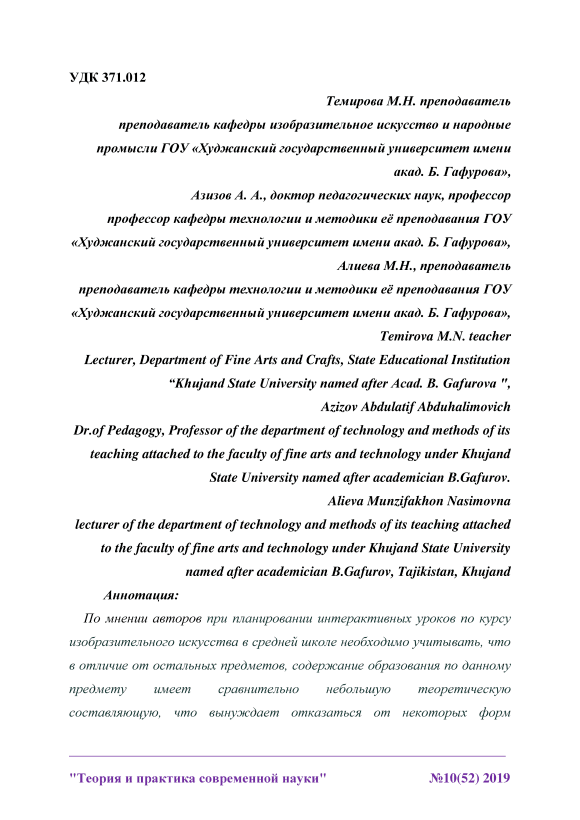 УДК 371.012

Темирова М.Н. преподаватель
преподаватель кафедры изобразительное искусство и народные промысли ГОУ «Худжанский государственный университет имени акад. Б. Гафурова»,
Азизов А. А., доктор педагогических наук, профессор
профессор кафедры технологии и методики её преподавания ГОУ «Худжанский государственный университет имени акад. Б. Гафурова»,
Алиева М.Н., преподаватель
преподаватель кафедры технологии и методики её преподавания ГОУ «Худжанский государственный университет имени акад. Б. Гафурова»,
Temirova M.N. teacher
Lecturer, Department of Fine Arts and Crafts, State Educational Institution “Khujand State University named after Acad. B. Gafurova ",
Azizov Abdulatif Abduhalimovich
Dr.of Pedagogy, Professor of the department of technology and methods of its teaching attached to the faculty of fine arts and technology under Khujand State University named after academician B.Gafurov.
Alieva Munzifakhon Nasimovna
lecturer of the department of technology and methods of its teaching attached to the faculty of fine arts and technology under Khujand State University named after academician B.Gafurov, Tajikistan, Khujand

Аннотация:

По мнении авторов при планировании интерактивных уроков по курсу изобразительного искусства в средней школе необходимо учитывать, что в отличие от остальных предметов, содержание образования по данному предмету имеет сравнительно небольшую теоретическую составляющую, что вынуждает отказаться от некоторых форм

"Теория и практика современной науки" №10(52) 2019